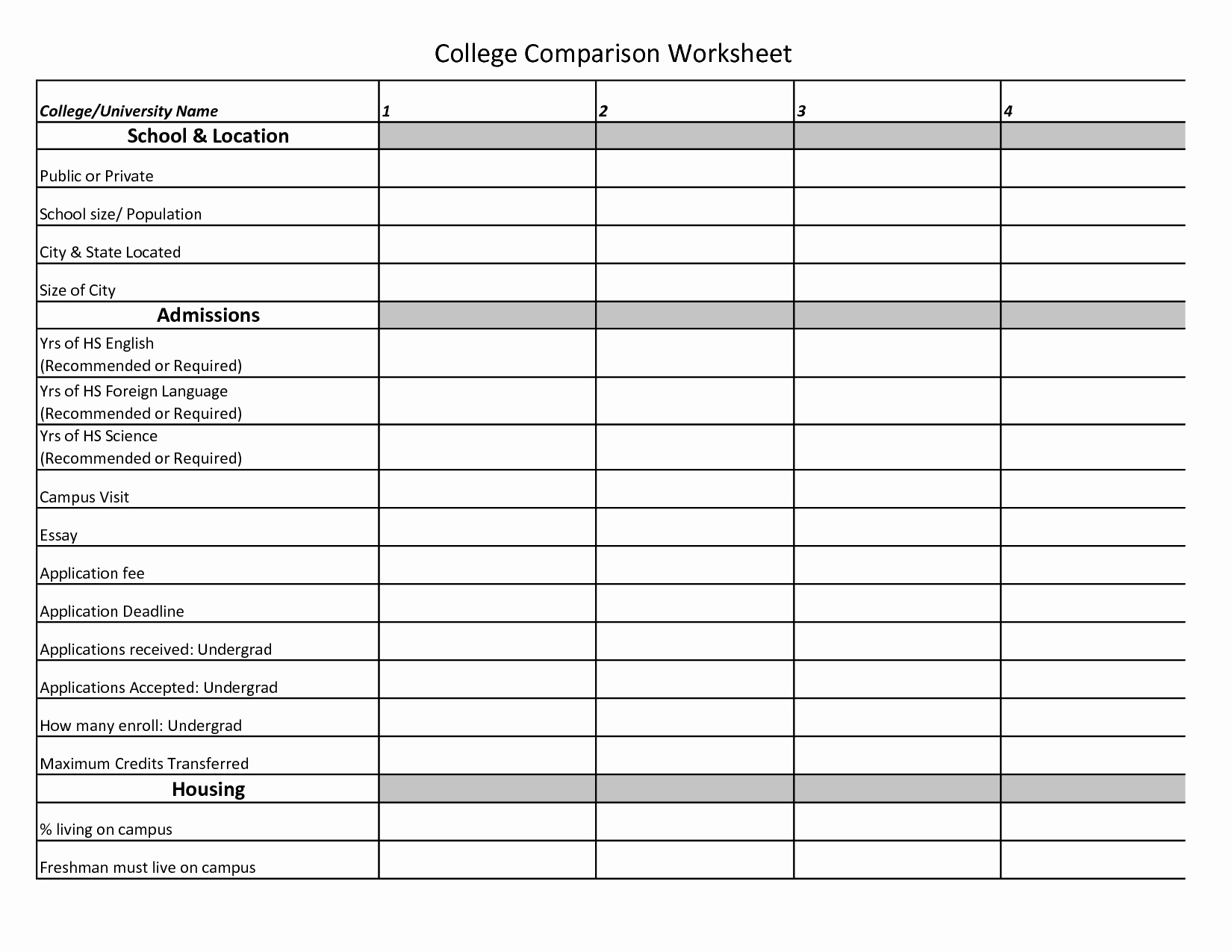 College Comparison Worksheet

| College/University Name | 1 | 2 | 3 | 4 |
|---|---|---|---|---|
| School & Location | | | | |
| Public or Private | | | | |
| School size/ Population | | | | |
| City & State Located | | | | |
| Size of City | | | | |
| Admissions | | | | |
| Yrs of HS English (Recommended or Required) | | | | |
| Yrs of HS Foreign Language (Recommended or Required) | | | | |
| Yrs of HS Science (Recommended or Required) | | | | |
| Campus Visit | | | | |
| Essay | | | | |
| Application fee | | | | |
| Application Deadline | | | | |
| Applications received: Undergrad | | | | |
| Applications Accepted: Undergrad | | | | |
| How many enroll: Undergrad | | | | |
| Maximum Credits Transferred | | | | |
| Housing | | | | |
| % living on campus | | | | |
| Freshman must live on campus | | | | |